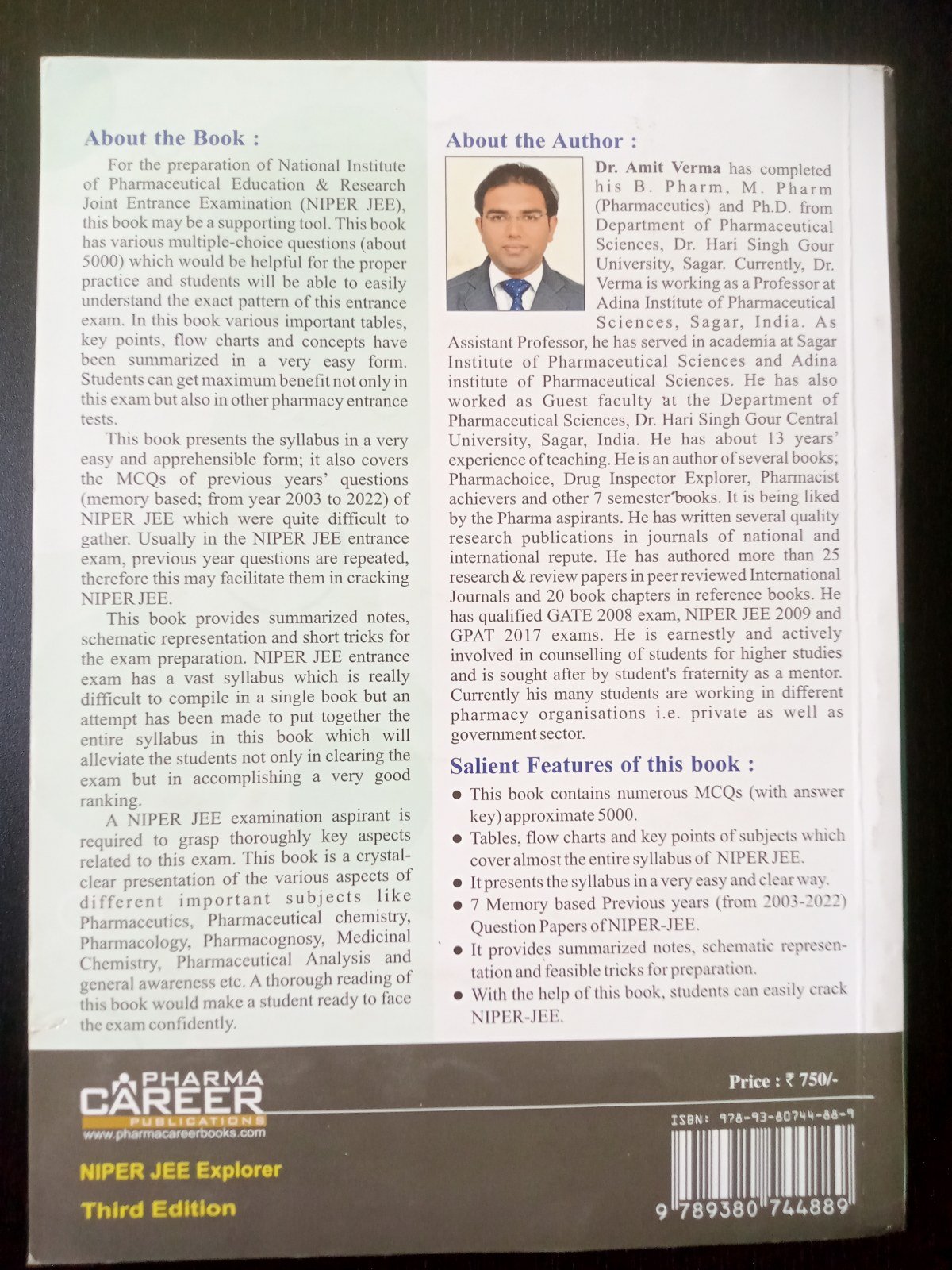 About the Book :

For the preparation of National Institute of Pharmaceutical Education & Research Joint Entrance Examination (NIPER JEE), this book may be a supporting tool. This book has various multiple-choice questions (about 5000) which would be helpful for the proper practice and students will be able to easily understand the exact pattern of this entrance exam. In this book various important tables, key points, flow charts and concepts have been summarized in a very easy form. Students can get maximum benefit not only in this exam but also in other pharmacy entrance tests.

This book presents the syllabus in a very easy and apprehensible form; it also covers the MCQs of previous years' questions (memory based; from year 2003 to 2022) of NIPER JEE which were quite difficult to gather. Usually in the NIPER JEE entrance exam, previous year questions are repeated, therefore this may facilitate them in cracking NIPER JEE.

This book provides summarized notes, schematic representation and short tricks for the exam preparation. NIPER JEE entrance exam has a vast syllabus which is really difficult to compile in a single book but an attempt has been made to put together the entire syllabus in this book which will alleviate the students not only in clearing the exam but in accomplishing a very good ranking.

A NIPER JEE examination aspirant is required to grasp thoroughly key aspects related to this exam. This book is a crystal-clear presentation of the various aspects of different important subjects like Pharmaceutics, Pharmaceutical chemistry, Pharmacology, Pharmacognosy, Medicinal Chemistry, Pharmaceutical Analysis and general awareness etc. A thorough reading of this book would make a student ready to face the exam confidently.

About the Author :

Dr. Amit Verma has completed his B. Pharm, M. Pharm (Pharmaceutics) and Ph.D. from Department of Pharmaceutical Sciences, Dr. Hari Singh Gour University, Sagar. Currently, Dr. Verma is working as a Professor at Adina Institute of Pharmaceutical Sciences, Sagar, India. As Assistant Professor, he has served in academia at Sagar Institute of Pharmaceutical Sciences and Adina institute of Pharmaceutical Sciences. He has also worked as Guest faculty at the Department of Pharmaceutical Sciences, Dr. Hari Singh Gour Central University, Sagar, India. He has about 13 years' experience of teaching. He is an author of several books; Pharmachoice, Drug Inspector Explorer, Pharmacist achievers and other 7 semester books. It is being liked by the Pharma aspirants. He has written several quality research publications in journals of national and international repute. He has authored more than 25 research & review papers in peer reviewed International Journals and 20 book chapters in reference books. He has qualified GATE 2008 exam, NIPER JEE 2009 and GPAT 2017 exams. He is earnestly and actively involved in counselling of students for higher studies and is sought after by student's fraternity as a mentor. Currently his many students are working in different pharmacy organisations i.e. private as well as government sector.

Salient Features of this book :

● This book contains numerous MCQs (with answer key) approximate 5000.
● Tables, flow charts and key points of subjects which cover almost the entire syllabus of NIPER JEE.
● It presents the syllabus in a very easy and clear way.
● 7 Memory based Previous years (from 2003-2022) Question Papers of NIPER-JEE.
● It provides summarized notes, schematic representation and feasible tricks for preparation.
● With the help of this book, students can easily crack NIPER-JEE.

PHARMA CAREER PUBLICATIONS
www.pharmacareerbooks.com

NIPER JEE Explorer
Third Edition

Price : ₹ 750/-

ISBN: 978-93-80744-88-9
9 789380 744889